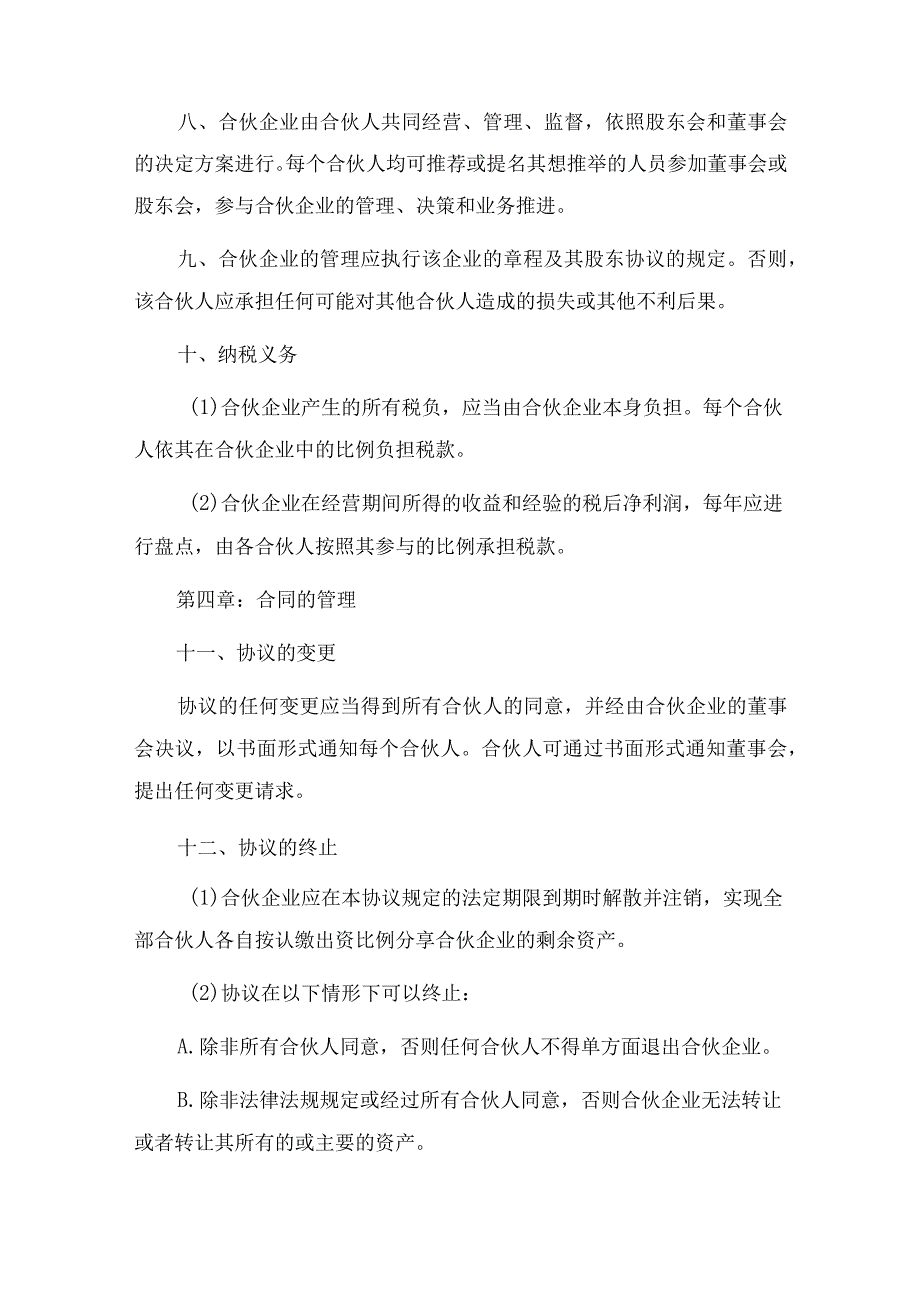 八、合伙企业由合伙人共同经营、管理、监督，依照股东会和董事会的决定方案进行。每个合伙人均可推荐或提名其想推举的人员参加董事会或股东会，参与合伙企业的管理、决策和业务推进。

九、合伙企业的管理应执行该企业的章程及其股东协议的规定。否则，该合伙人应承担任何可能对其他合伙人造成的损失或其他不利后果。

十、纳税义务

(1)合伙企业产生的所有税负，应当由合伙企业本身负担。每个合伙人依其在合伙企业中的比例负担税款。

(2)合伙企业在经营期间所得的收益和经验的税后净利润，每年应进行盘点，由各合伙人按照其参与的比例承担税款。

第四章：合同的管理

十一、协议的变更

协议的任何变更应当得到所有合伙人的同意，并经由合伙企业的董事会决议，以书面形式通知每个合伙人。合伙人可通过书面形式通知董事会，提出任何变更请求。

十二、协议的终止

(1)合伙企业应在本协议规定的法定期限到期时解散并注销，实现全部合伙人各自按认缴出资比例分享合伙企业的剩余资产。

(2)协议在以下情形下可以终止：

A.除非所有合伙人同意，否则任何合伙人不得单方面退出合伙企业。

B.除非法律法规规定或经过所有合伙人同意，否则合伙企业无法转让或者转让其所有的或主要的资产。